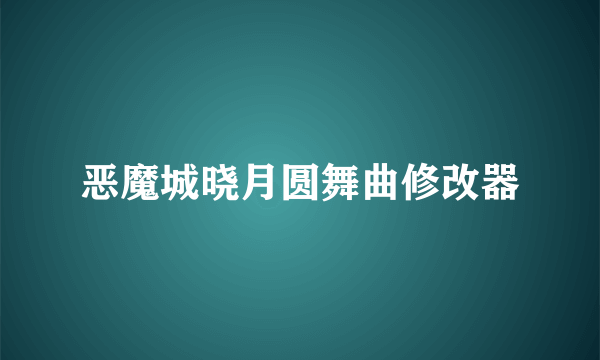 恶魔城晓月圆舞曲修改器